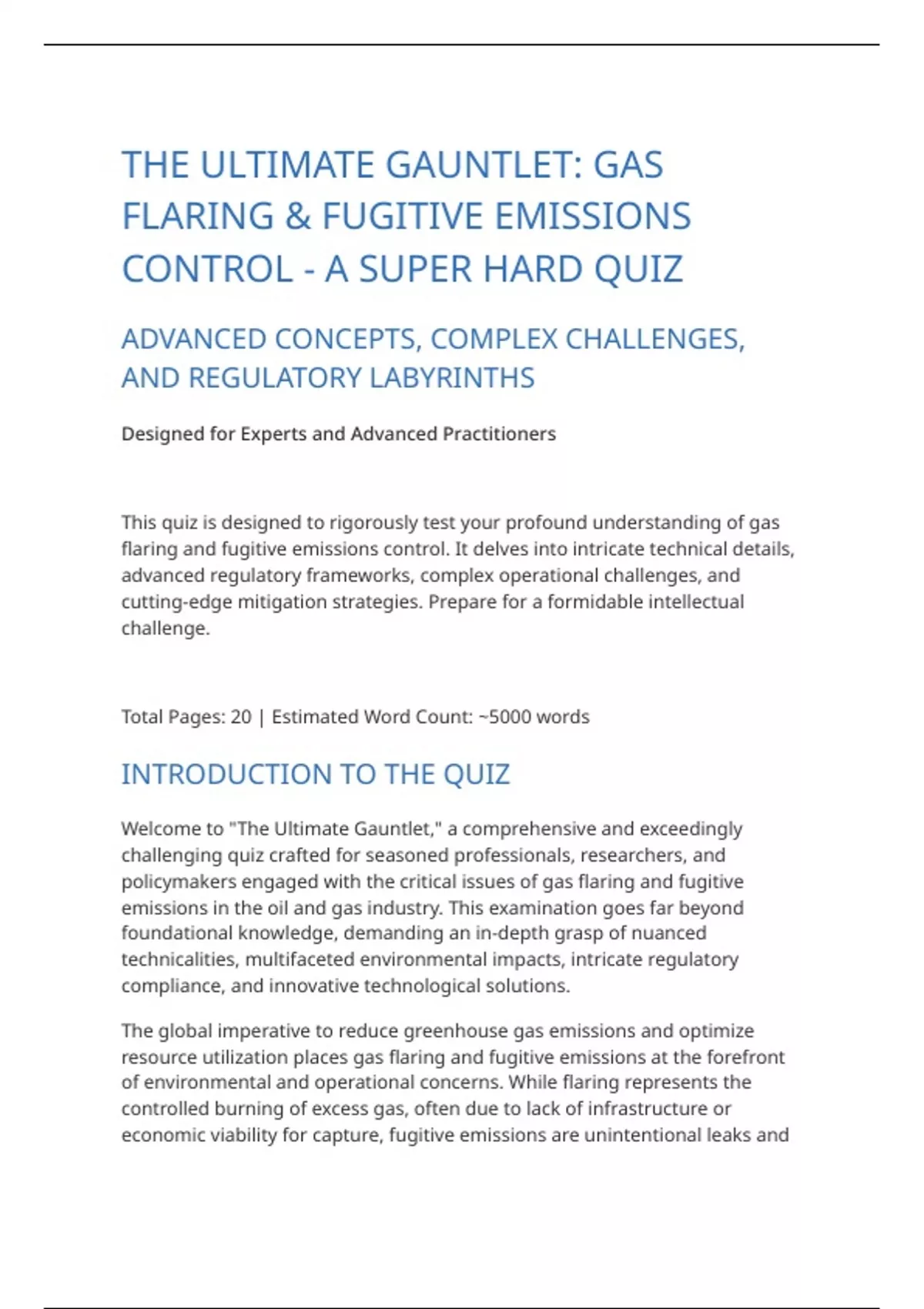 THE ULTIMATE GAUNTLET: GAS FLARING & FUGITIVE EMISSIONS CONTROL - A SUPER HARD QUIZ

ADVANCED CONCEPTS, COMPLEX CHALLENGES, AND REGULATORY LABYRINTHS

Designed for Experts and Advanced Practitioners

This quiz is designed to rigorously test your profound understanding of gas flaring and fugitive emissions control. It delves into intricate technical details, advanced regulatory frameworks, complex operational challenges, and cutting-edge mitigation strategies. Prepare for a formidable intellectual challenge.

Total Pages: 20 | Estimated Word Count: ~5000 words

INTRODUCTION TO THE QUIZ

Welcome to "The Ultimate Gauntlet," a comprehensive and exceedingly challenging quiz crafted for seasoned professionals, researchers, and policymakers engaged with the critical issues of gas flaring and fugitive emissions in the oil and gas industry. This examination goes far beyond foundational knowledge, demanding an in-depth grasp of nuanced technicalities, multifaceted environmental impacts, intricate regulatory compliance, and innovative technological solutions.

The global imperative to reduce greenhouse gas emissions and optimize resource utilization places gas flaring and fugitive emissions at the forefront of environmental and operational concerns. While flaring represents the controlled burning of excess gas, often due to lack of infrastructure or economic viability for capture, fugitive emissions are unintentional leaks and